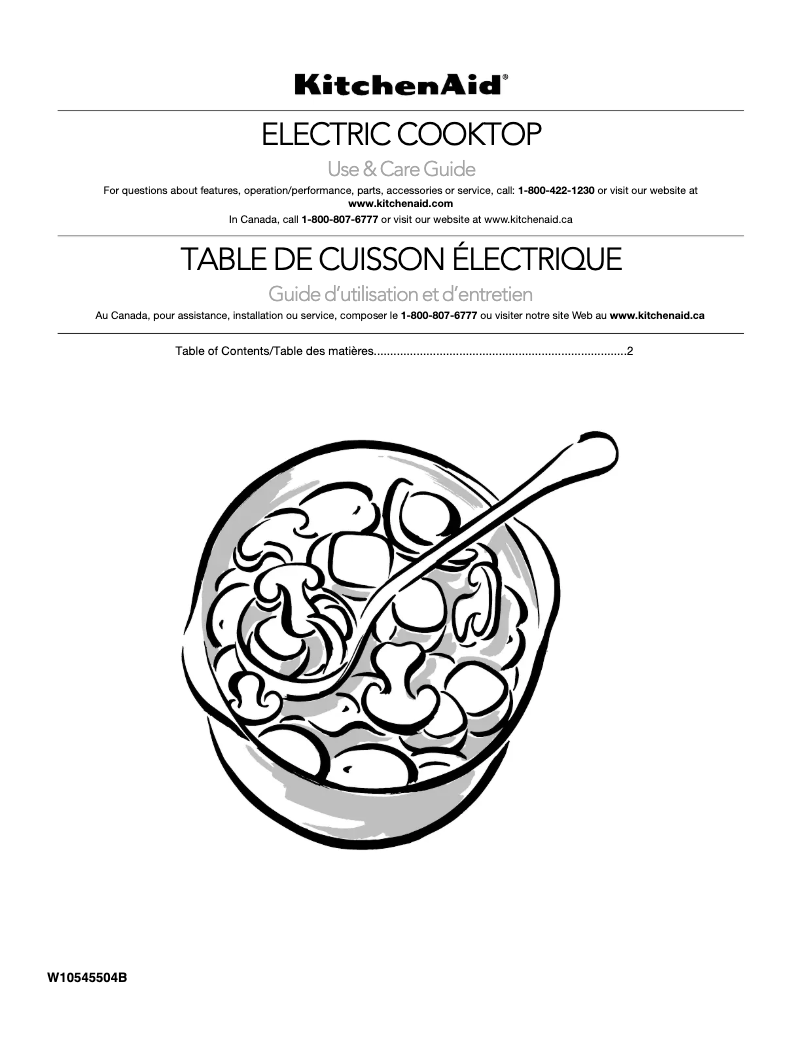 KitchenAid®

ELECTRIC COOKTOP

Use & Care Guide

For questions about features, operation/performance, parts, accessories or service, call: 1-800-422-1230 or visit our website at www.kitchenaid.com

In Canada, call 1-800-807-6777 or visit our website at www.kitchenaid.ca

TABLE DE CUISSON ÉLECTRIQUE

Guide d'utilisation et d'entretien

Au Canada, pour assistance, installation ou service, composer le 1-800-807-6777 ou visiter notre site Web au www.kitchenaid.ca

Table of Contents/Table des matières............................................................................2

W10545504B